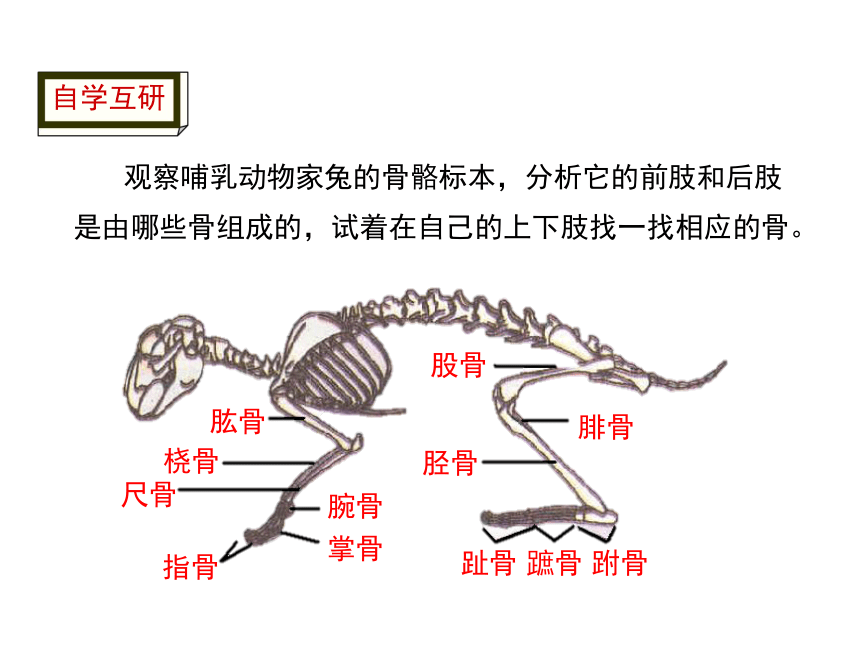 自学互研

观察哺乳动物家兔的骨骼标本，分析它的前肢和后肢是由哪些骨组成的，试着在自己的上下肢找一找相应的骨。

股骨
肱骨
腓骨
桡骨
胫骨
尺骨
腕骨
掌骨
指骨
趾骨 蹠骨 跗骨